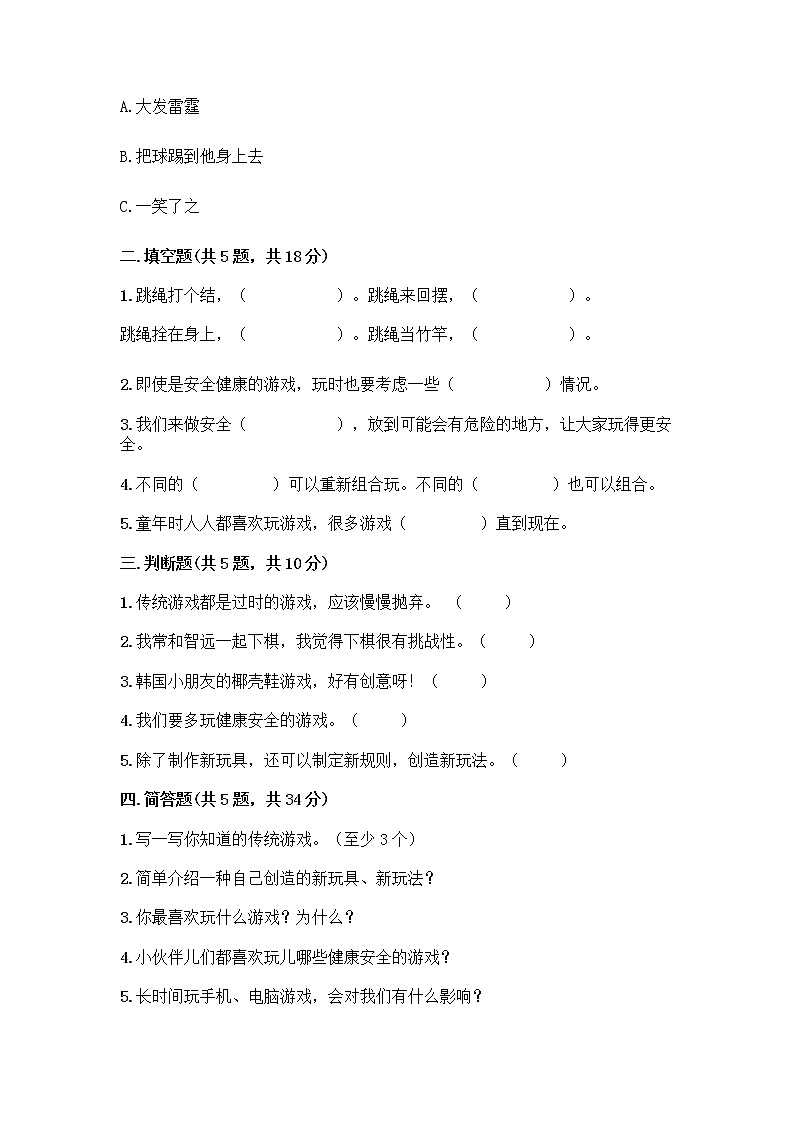 A.大发雷霆

B.把球踢到他身上去

C.一笑了之

二.填空题(共5题，共18分)

1.跳绳打个结，（　　　　）。跳绳来回摆，（　　　　）。

跳绳拴在身上，（　　　　）。跳绳当竹竿，（　　　　）。

2.即使是安全健康的游戏，玩时也要考虑一些（　　　　）情况。

3.我们来做安全（　　　　），放到可能会有危险的地方，让大家玩得更安全。

4.不同的（　　　）可以重新组合玩。不同的（　　　）也可以组合。

5.童年时人人都喜欢玩游戏，很多游戏（　　　）直到现在。

三.判断题(共5题，共10分)

1.传统游戏都是过时的游戏，应该慢慢抛弃。（　　）

2.我常和智远一起下棋，我觉得下棋很有挑战性。（　　）

3.韩国小朋友的椰壳鞋游戏，好有创意呀！（　　）

4.我们要多玩健康安全的游戏。（　　）

5.除了制作新玩具，还可以制定新规则，创造新玩法。（　　）

四.简答题(共5题，共34分)

1.写一写你知道的传统游戏。（至少3个）

2.简单介绍一种自己创造的新玩具、新玩法？

3.你最喜欢玩什么游戏？为什么？

4.小伙伴儿们都喜欢玩儿哪些健康安全的游戏？

5.长时间玩手机、电脑游戏，会对我们有什么影响？